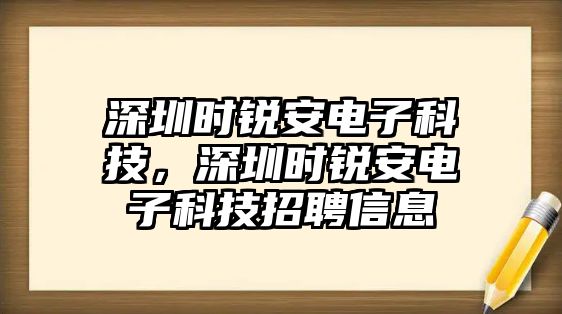 深圳时锐安电子科技，深圳时锐安电子科技招聘信息